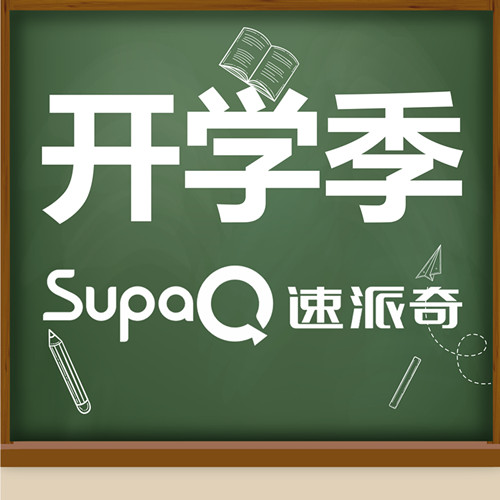 开学季

SupaQ 速派奇